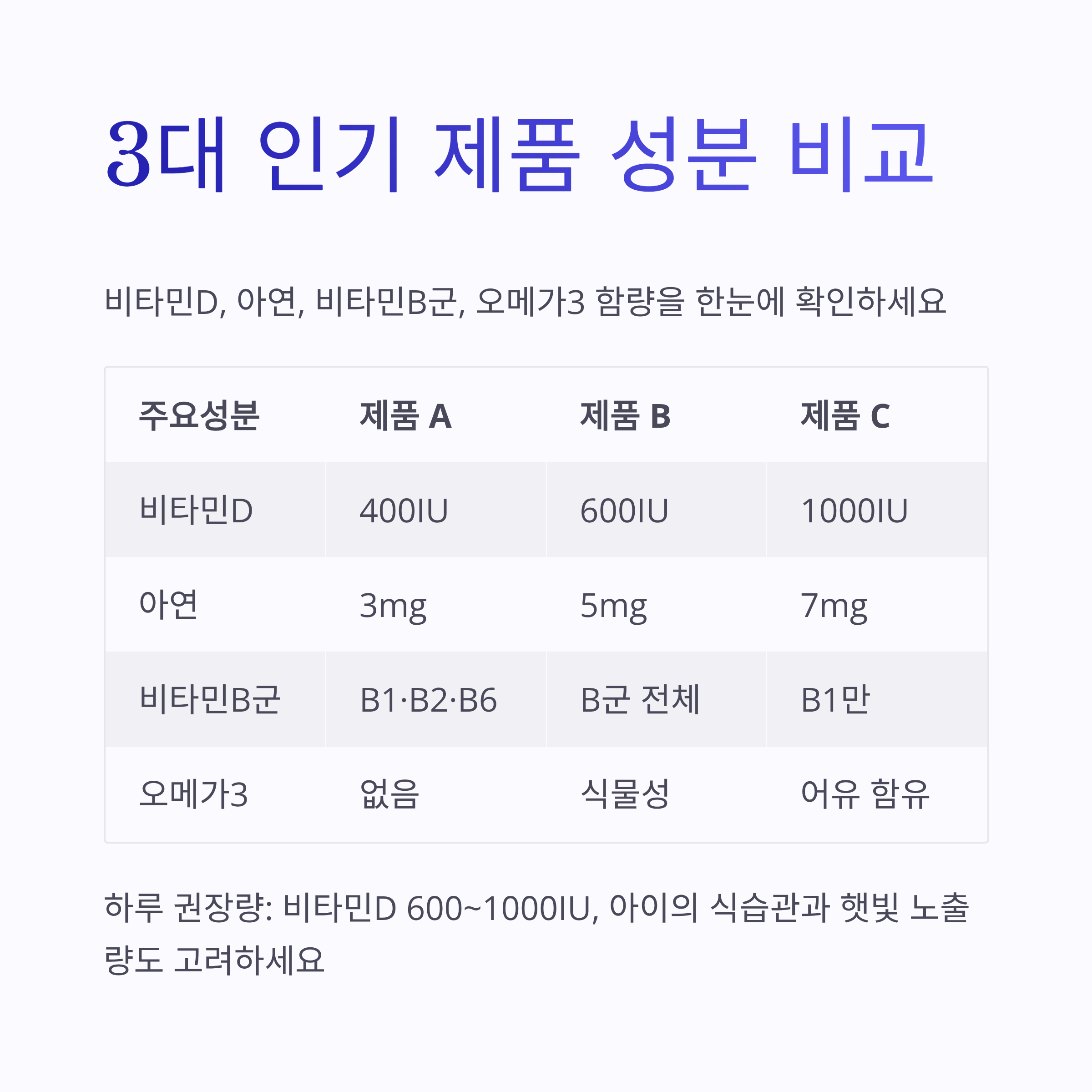 3대 인기 제품 성분 비교

비타민D, 아연, 비타민B군, 오메가3 함량을 한눈에 확인하세요

| 주요성분 | 제품 A | 제품 B | 제품 C |
|---|---|---|---|
| 비타민D | 400IU | 600IU | 1000IU |
| 아연 | 3mg | 5mg | 7mg |
| 비타민B군 | B1·B2·B6 | B군 전체 | B1만 |
| 오메가3 | 없음 | 식물성 | 어유 함유 |

하루 권장량: 비타민D 600~1000IU, 아이의 식습관과 햇빛 노출량도 고려하세요